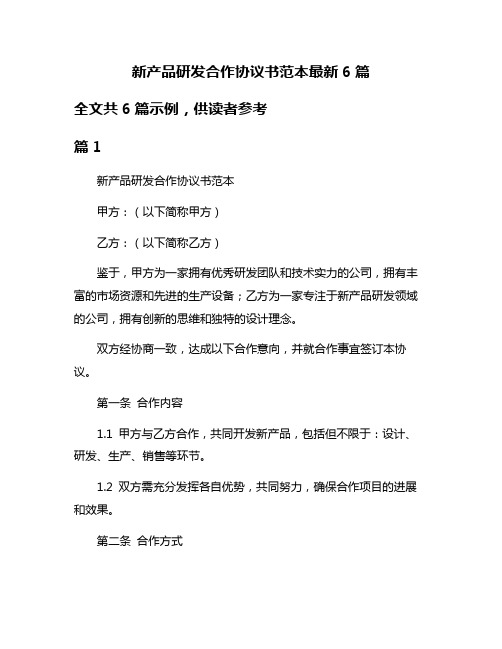 新产品研发合作协议书范本最新 6 篇

全文共 6 篇示例，供读者参考

篇 1

新产品研发合作协议书范本

甲方：（以下简称甲方）

乙方：（以下简称乙方）

鉴于，甲方为一家拥有优秀研发团队和技术实力的公司，拥有丰富的市场资源和先进的生产设备；乙方为一家专注于新产品研发领域的公司，拥有创新的思维和独特的设计理念。

双方经协商一致，达成以下合作意向，并就合作事宜签订本协议。

第一条 合作内容

1.1 甲方与乙方合作，共同开发新产品，包括但不限于：设计、研发、生产、销售等环节。

1.2 双方需充分发挥各自优势，共同努力，确保合作项目的进展和效果。

第二条 合作方式